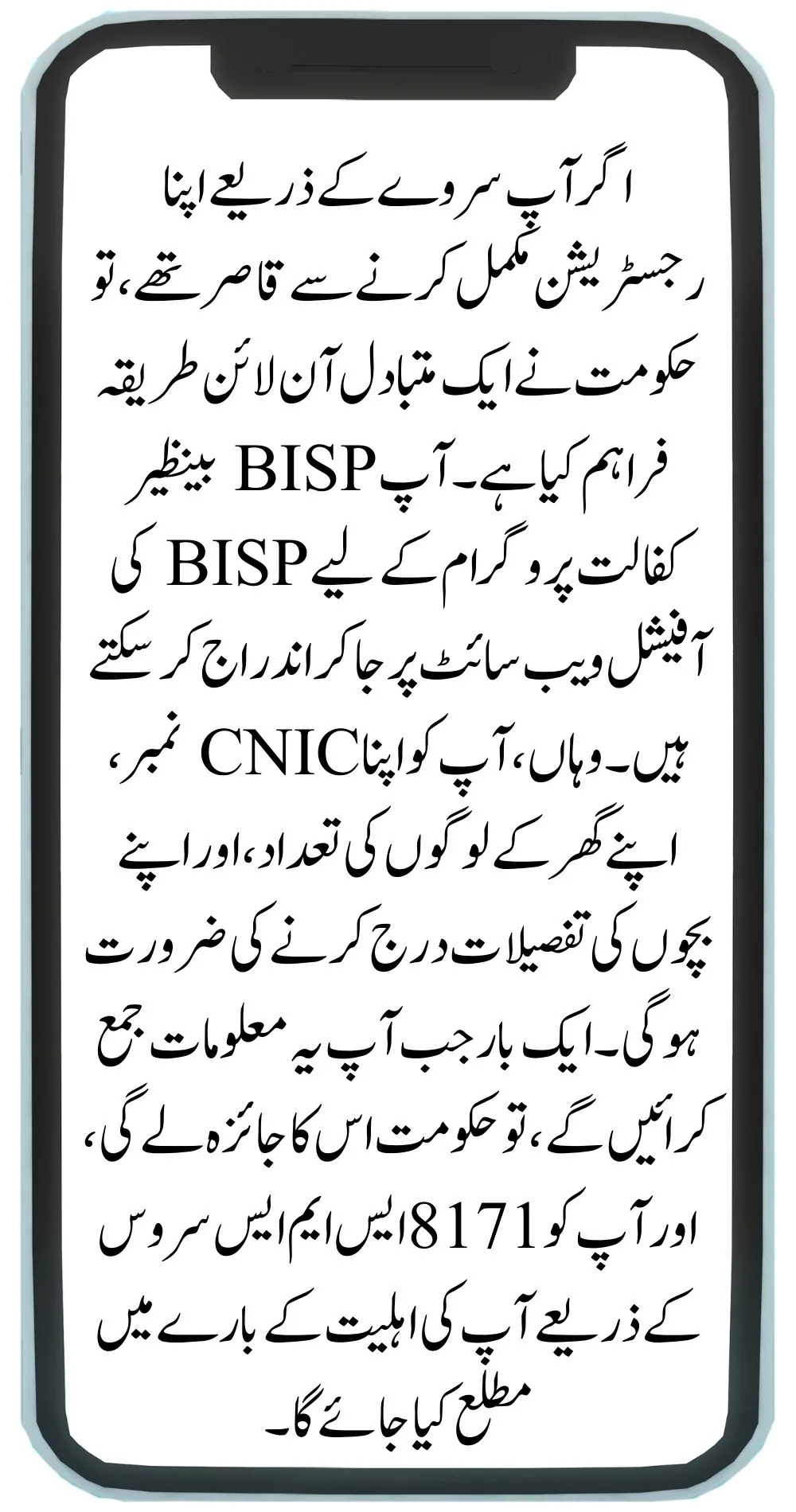 اگر آپ سروے کے ذریعے اپنا رجسٹریشن مکمل کرنے سے قاصر تھے، تو حکومت نے ایک متبادل آن لائن طریقہ فراہم کیا ہے۔ آپ BISP بینظیر کفالت پروگرام کے لیے BISP کی آفیشل ویب سائٹ پر جا کر اندراج کر سکتے ہیں۔ وہاں، آپ کو اپنا CNIC نمبر، اپنے گھر کے لوگوں کی تعداد، اور اپنے بچوں کی تفصیلات درج کرنے کی ضرورت ہو گی۔ ایک بار جب آپ یہ معلومات جمع کرائیں گے، تو حکومت اس کا جائزہ لے گی، اور آپ کو 8171 ایس ایم ایس سروس کے ذریعے آپ کی اہلیت کے بارے میں مطلع کیا جائے گا۔